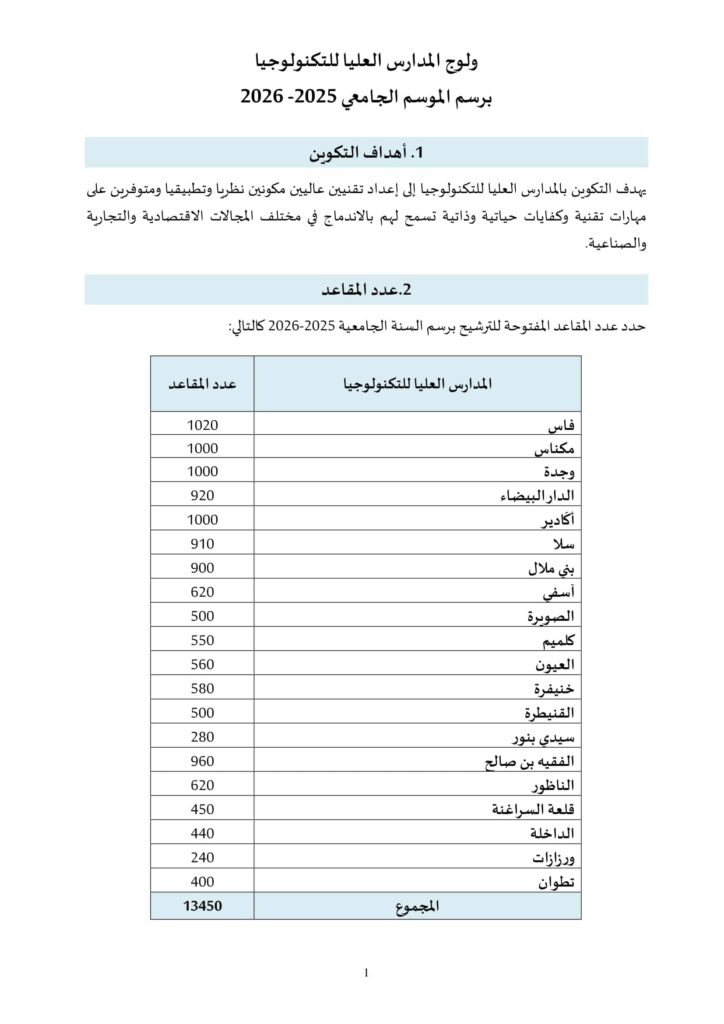 ولوج المدارس العليا للتكنولوجيا
برسم الموسم الجامعي 2025- 2026

1. أهداف التكوين

يهدف التكوين بالمدارس العليا للتكنولوجيا إلى إعداد تقنيين عاليين مكونين نظريا وتطبيقيا ومتوفرين على مهارات تقنية وكفايات حياتية وذاتية تسمح لهم بالاندماج في مختلف المجالات الاقتصادية والتجارية والصناعية.

2.عدد المقاعد

حدد عدد المقاعد المفتوحة للترشيح برسم السنة الجامعية 2025-2026 كالتالي:

| المدارس العليا للتكنولوجيا | عدد المقاعد |
|---|---|
| فاس | 1020 |
| مكناس | 1000 |
| وجدة | 1000 |
| الدار البيضاء | 920 |
| أكادير | 1000 |
| سلا | 910 |
| بني ملال | 900 |
| آسفي | 620 |
| الصويرة | 500 |
| كلميم | 550 |
| العيون | 560 |
| خنيفرة | 580 |
| القنيطرة | 500 |
| سيدي بنور | 280 |
| الفقيه بن صالح | 960 |
| الناظور | 620 |
| قلعة السراغنة | 450 |
| الداخلة | 440 |
| ورزازات | 240 |
| تطوان | 400 |
| المجموع | 13450 |

1